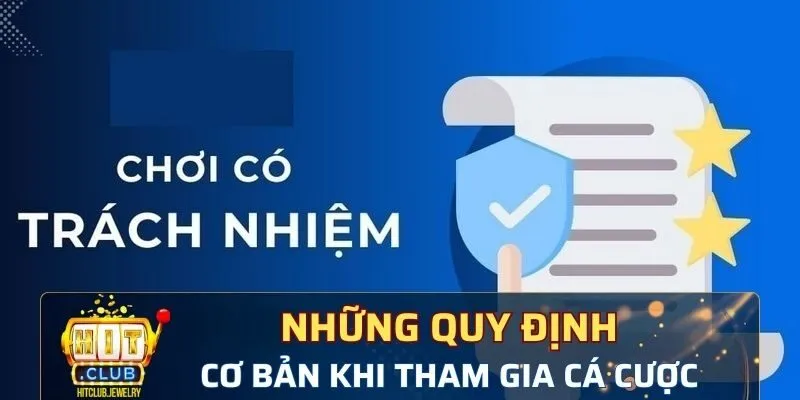 CHƠI CÓ
TRÁCH NHIỆM

HIT .CLUB
HITCLUB.JEWELRY

NHỮNG QUY ĐỊNH
CƠ BẢN KHI THAM GIA CÁ CƯỢC